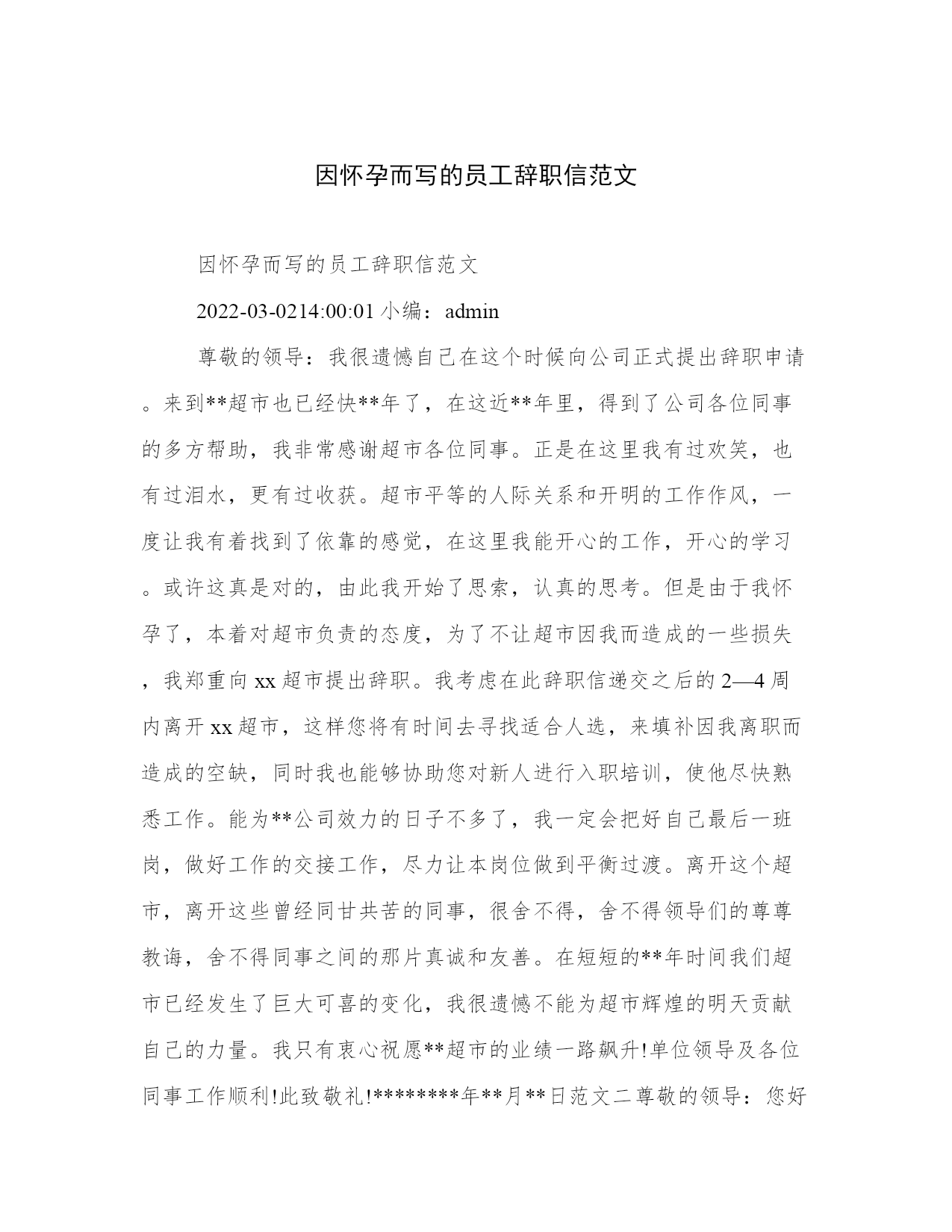 因怀孕而写的员工辞职信范文

因怀孕而写的员工辞职信范文

2022-03-0214:00:01 小编：admin

尊敬的领导：我很遗憾自己在这个时候向公司正式提出辞职申请。来到**超市也已经快**年了，在这近**年里，得到了公司各位同事的多方帮助，我非常感谢超市各位同事。正是在这里我有过欢笑，也有过泪水，更有过收获。超市平等的人际关系和开明的工作作风，一度让我有着找到了依靠的感觉，在这里我能开心的工作，开心的学习。或许这真是对的，由此我开始了思索，认真的思考。但是由于我怀孕了，本着对超市负责的态度，为了不让超市因我而造成的一些损失，我郑重向xx超市提出辞职。我考虑在此辞职信递交之后的2—4周内离开xx超市，这样您将有时间去寻找适合人选，来填补因我离职而造成的空缺，同时我也能够协助您对新人进行入职培训，使他尽快熟悉工作。能为**公司效力的日子不多了，我一定会把好自己最后一班岗，做好工作的交接工作，尽力让本岗位做到平衡过渡。离开这个超市，离开这些曾经同甘共苦的同事，很舍不得，舍不得领导们的尊尊教诲，舍不得同事之间的那片真诚和友善。在短短的**年时间我们超市已经发生了巨大可喜的变化，我很遗憾不能为超市辉煌的明天贡献自己的力量。我只有衷心祝愿**超市的业绩一路飙升!单位领导及各位同事工作顺利!此致敬礼!********年**月**日范文二尊敬的领导：您好